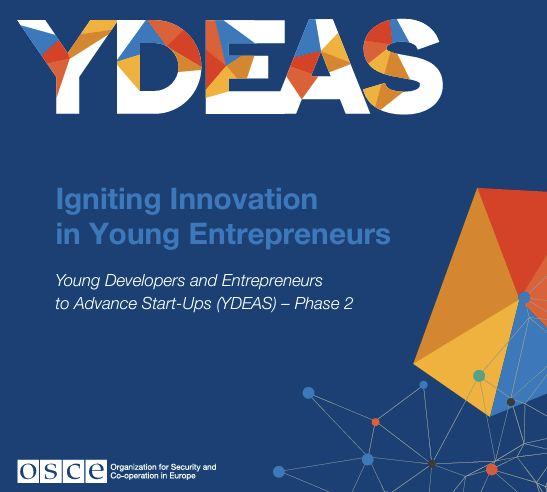 YDEAS

Igniting Innovation in Young Entrepreneurs

Young Developers and Entrepreneurs to Advance Start-Ups (YDEAS) – Phase 2

osce Organization for Security and Co-operation in Europe